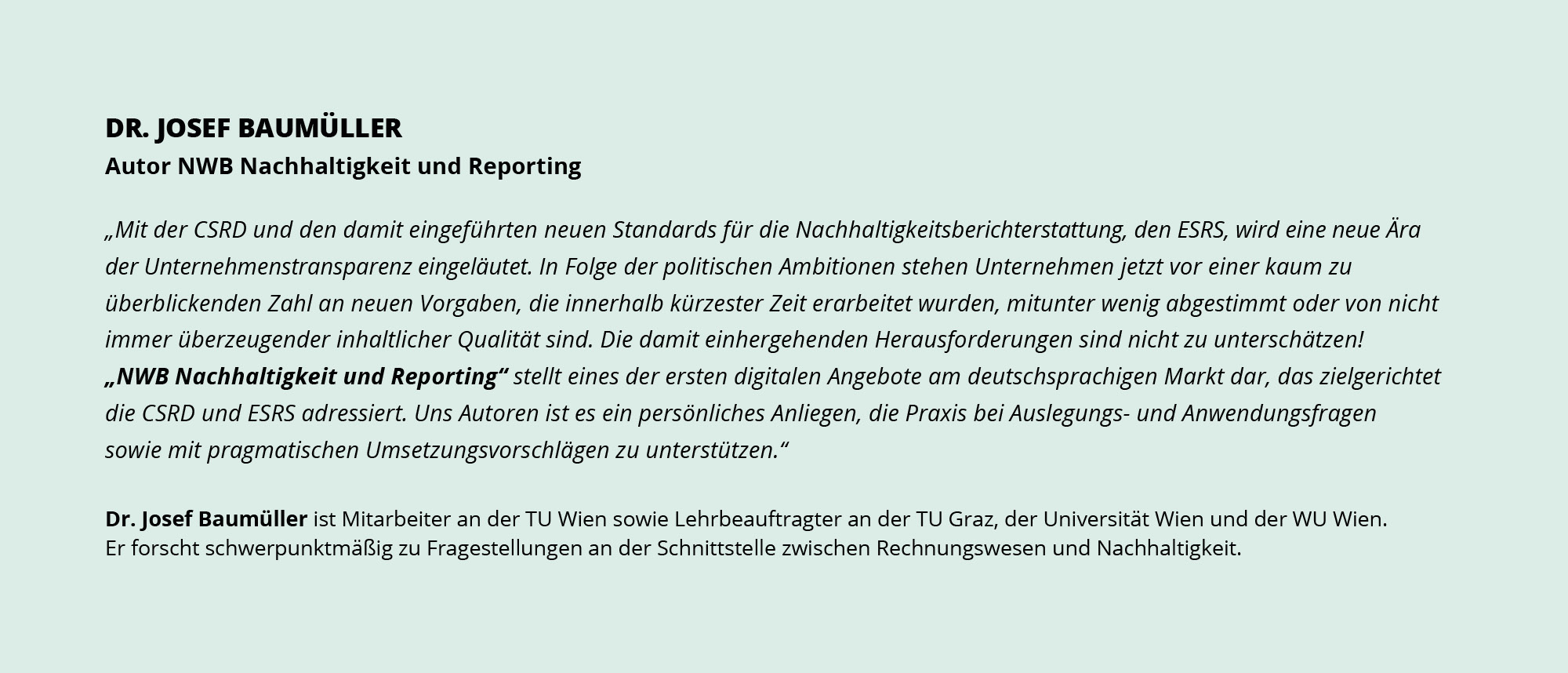 DR. JOSEF BAUMÜLLER
Autor NWB Nachhaltigkeit und Reporting

„Mit der CSRD und den damit eingeführten neuen Standards für die Nachhaltigkeitsberichterstattung, den ESRS, wird eine neue Ära der Unternehmenstransparenz eingeläutet. In Folge der politischen Ambitionen stehen Unternehmen jetzt vor einer kaum zu überblickenden Zahl an neuen Vorgaben, die innerhalb kürzester Zeit erarbeitet wurden, mitunter wenig abgestimmt oder von nicht immer überzeugender inhaltlicher Qualität sind. Die damit einhergehenden Herausforderungen sind nicht zu unterschätzen!
„NWB Nachhaltigkeit und Reporting“ stellt eines der ersten digitalen Angebote am deutschsprachigen Markt dar, das zielgerichtet die CSRD und ESRS adressiert. Uns Autoren ist es ein persönliches Anliegen, die Praxis bei Auslegungs- und Anwendungsfragen sowie mit pragmatischen Umsetzungsvorschlägen zu unterstützen.“

Dr. Josef Baumüller ist Mitarbeiter an der TU Wien sowie Lehrbeauftragter an der TU Graz, der Universität Wien und der WU Wien.
Er forscht schwerpunktmäßig zu Fragestellungen an der Schnittstelle zwischen Rechnungswesen und Nachhaltigkeit.